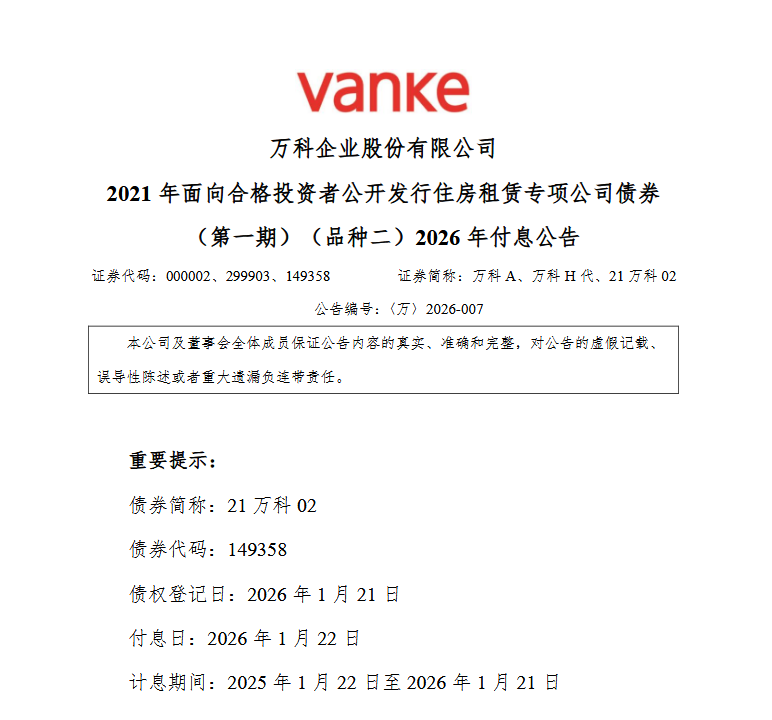 vanke

万科企业股份有限公司

2021 年面向合格投资者公开发行住房租赁专项公司债券

（第一期）（品种二）2026 年付息公告

证券代码：000002、299903、149358　　　　证券简称：万科 A、万科 H 代、21 万科 02

公告编号：〈万〉2026-007

本公司及董事会全体成员保证公告内容的真实、准确和完整，对公告的虚假记载、误导性陈述或者重大遗漏负连带责任。

重要提示：

债券简称：21 万科 02

债券代码：149358

债权登记日：2026 年 1 月 21 日

付息日：2026 年 1 月 22 日

计息期间：2025 年 1 月 22 日至 2026 年 1 月 21 日